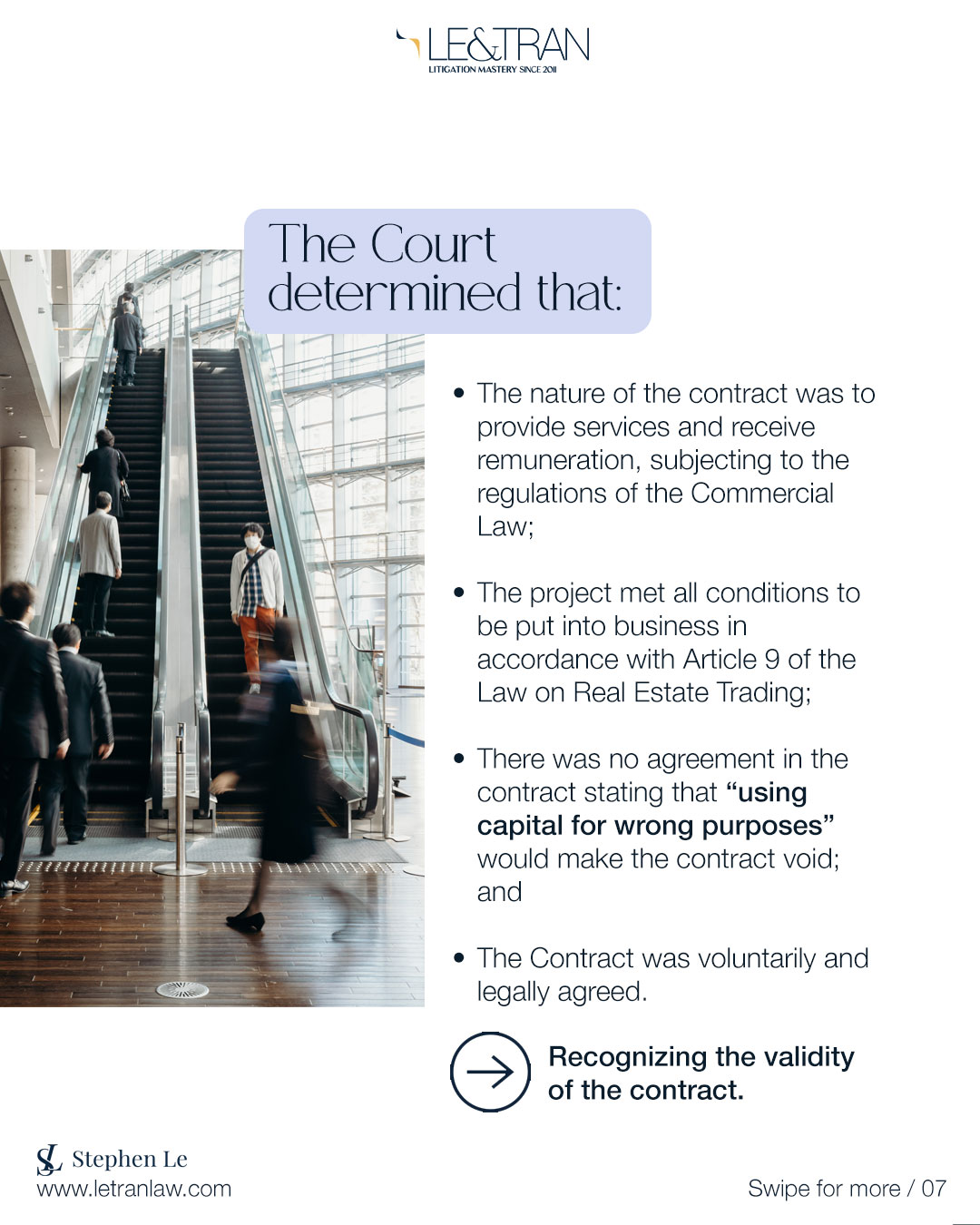 LE&TRAN
LITIGATION MASTERY SINCE 2011

The Court determined that:

• The nature of the contract was to provide services and receive remuneration, subjecting to the regulations of the Commercial Law;

• The project met all conditions to be put into business in accordance with Article 9 of the Law on Real Estate Trading;

• There was no agreement in the contract stating that "using capital for wrong purposes" would make the contract void; and

• The Contract was voluntarily and legally agreed.

→ Recognizing the validity of the contract.

SL Stephen Le
www.letranlaw.com

Swipe for more / 07